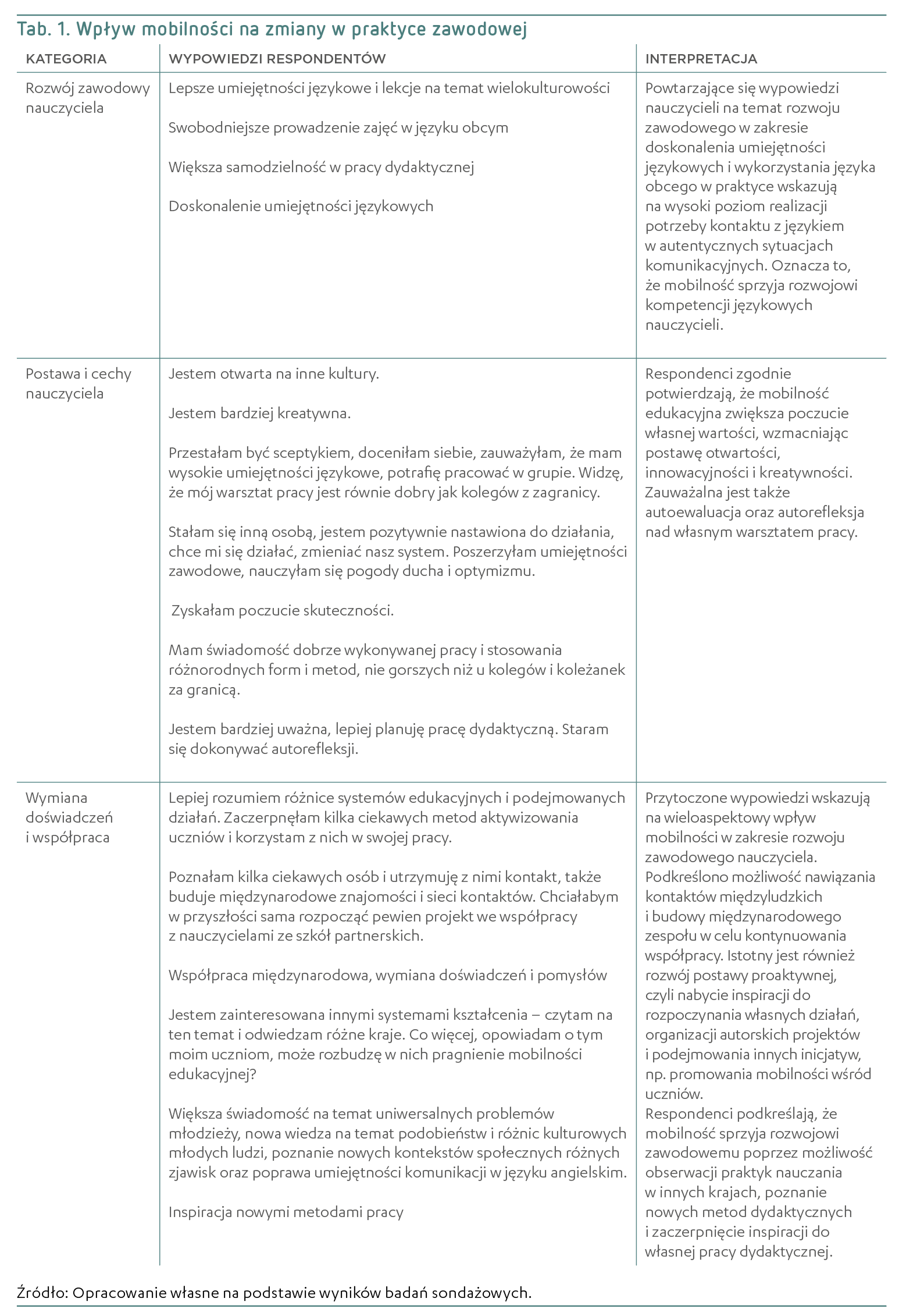 Tab. 1. Wpływ mobilności na zmiany w praktyce zawodowej

| KATEGORIA | WYPOWIEDZI RESPONDENTÓW | INTERPRETACJA |
|---|---|---|
| Rozwój zawodowy nauczyciela | Lepsze umiejętności językowe i lekcje na temat wielokulturowości<br><br>Swobodniejsze prowadzenie zajęć w języku obcym<br><br>Większa samodzielność w pracy dydaktycznej<br><br>Doskonalenie umiejętności językowych | Powtarzające się wypowiedzi nauczycieli na temat rozwoju zawodowego w zakresie doskonalenia umiejętności językowych i wykorzystania języka obcego w praktyce wskazują na wysoki poziom realizacji potrzeby kontaktu z językiem w autentycznych sytuacjach komunikacyjnych. Oznacza to, że mobilność sprzyja rozwojowi kompetencji językowych nauczycieli. |
| Postawa i cechy nauczyciela | Jestem otwarta na inne kultury.<br><br>Jestem bardziej kreatywna.<br><br>Przestałam być sceptykiem, doceniłam siebie, zauważyłam, że mam wysokie umiejętności językowe, potrafię pracować w grupie. Widzę, że mój warsztat pracy jest równie dobry jak kolegów z zagranicy.<br><br>Stałam się inną osobą, jestem pozytywnie nastawiona do działania, chce mi się działać, zmieniać nasz system. Poszerzyłam umiejętności zawodowe, nauczyłam się pogody ducha i optymizmu.<br><br>Zyskałam poczucie skuteczności.<br><br>Mam świadomość dobrze wykonywanej pracy i stosowania różnorodnych form i metod, nie gorszych niż u kolegów i koleżanek za granicą.<br><br>Jestem bardziej uważna, lepiej planuję pracę dydaktyczną. Staram się dokonywać autorefleksji. | Respondenci zgodnie potwierdzają, że mobilność edukacyjna zwiększa poczucie własnej wartości, wzmacniając postawę otwartości, innowacyjności i kreatywności. Zauważalna jest także autoewaluacja oraz autorefleksja nad własnym warsztatem pracy. |
| Wymiana doświadczeń i współpraca | Lepiej rozumiem różnice systemów edukacyjnych i podejmowanych działań. Zaczerpnęłam kilka ciekawych metod aktywizowania uczniów i korzystam z nich w swojej pracy.<br><br>Poznałam kilka ciekawych osób i utrzymuję z nimi kontakt, także buduje międzynarodowe znajomości i sieci kontaktów. Chciałabym w przyszłości sama rozpocząć pewien projekt we współpracy z nauczycielami ze szkół partnerskich.<br><br>Współpraca międzynarodowa, wymiana doświadczeń i pomysłów<br><br>Jestem zainteresowana innymi systemami kształcenia – czytam na ten temat i odwiedzam różne kraje. Co więcej, opowiadam o tym moim uczniom, może rozbudzę w nich pragnienie mobilności edukacyjnej?<br><br>Większa świadomość na temat uniwersalnych problemów młodzieży, nowa wiedza na temat podobieństw i różnic kulturowych młodych ludzi, poznanie nowych kontekstów społecznych różnych zjawisk oraz poprawa umiejętności komunikacji w języku angielskim.<br><br>Inspiracja nowymi metodami pracy | Przytoczone wypowiedzi wskazują na wieloaspektowy wpływ mobilności w zakresie rozwoju zawodowego nauczyciela. Podkreślono możliwość nawiązania kontaktów międzyludzkich i budowy międzynarodowego zespołu w celu kontynuowania współpracy. Istotny jest również rozwój postawy proaktywnej, czyli nabycie inspiracji do rozpoczynania własnych działań, organizacji autorskich projektów i podejmowania innych inicjatyw, np. promowania mobilności wśród uczniów.<br>Respondenci podkreślają, że mobilność sprzyja rozwojowi zawodowemu poprzez możliwość obserwacji praktyk nauczania w innych krajach, poznanie nowych metod dydaktycznych i zaczerpnięcie inspiracji do własnej pracy dydaktycznej. |

Źródło: Opracowanie własne na podstawie wyników badań sondażowych.